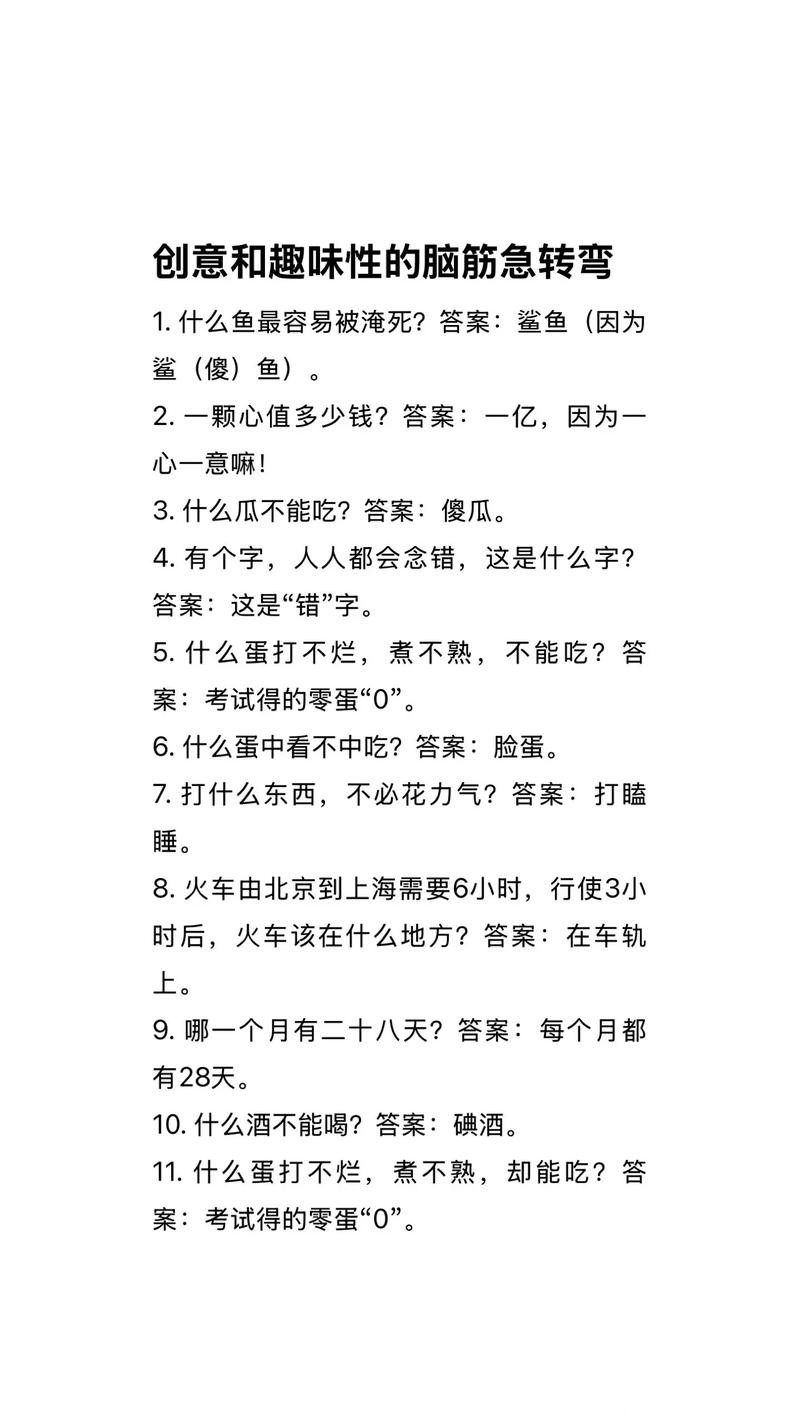 创意和趣味性的脑筋急转弯

1. 什么鱼最容易被淹死？答案：鲨鱼（因为鲨（傻）鱼）。

2. 一颗心值多少钱？答案：一亿，因为一心一意嘛！

3. 什么瓜不能吃？答案：傻瓜。

4. 有个字，人人都会念错，这是什么字？答案：这是“错”字。

5. 什么蛋打不烂，煮不熟，不能吃？答案：考试得的零蛋“0”。

6. 什么蛋中看不中吃？答案：脸蛋。

7. 打什么东西，不必花力气？答案：打瞌睡。

8. 火车由北京到上海需要6小时，行使3小时后，火车该在什么地方？答案：在车轨上。

9. 哪一个月有二十八天？答案：每个月都有28天。

10. 什么酒不能喝？答案：碘酒。

11. 什么蛋打不烂，煮不熟，却能吃？答案：考试得的零蛋“0”。